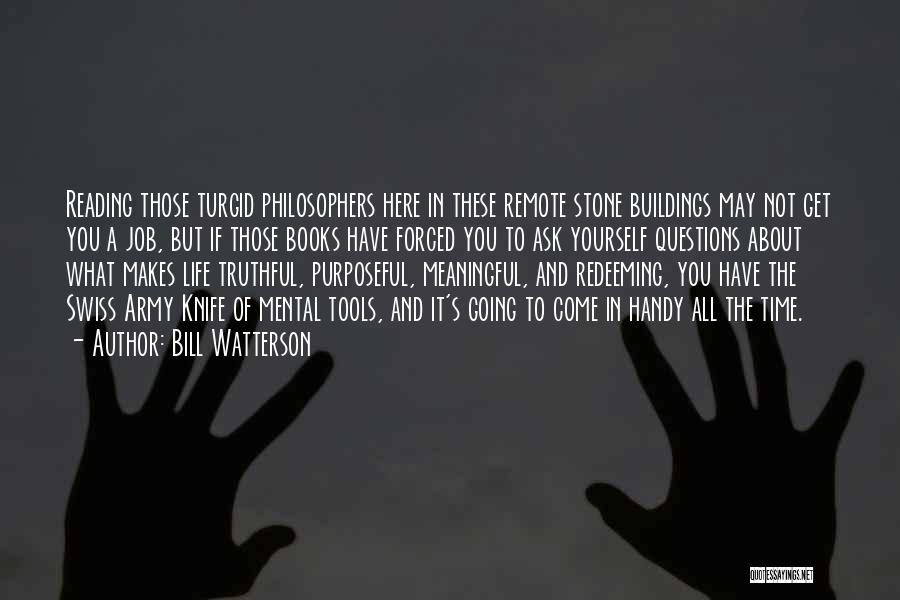 Reading those turgid philosophers here in these remote stone buildings may not get you a job, but if those books have forced you to ask yourself questions about what makes life truthful, purposeful, meaningful, and redeeming, you have the Swiss Army Knife of mental tools, and it's going to come in handy all the time.
- Author: Bill Watterson

QUOTESSAYINGS.NET